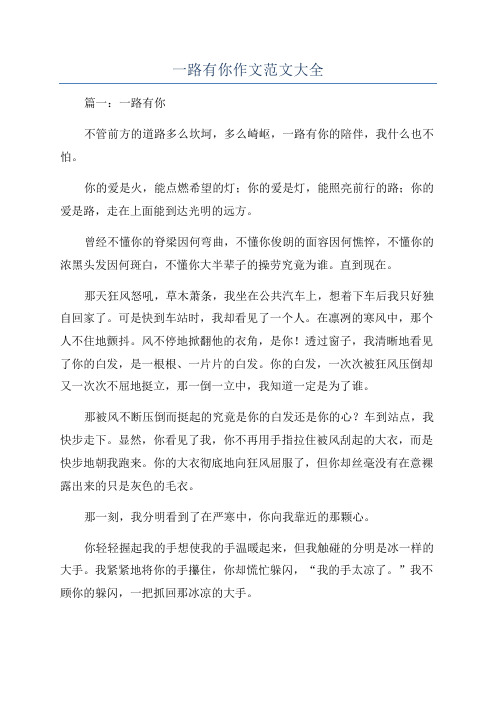 一路有你作文范文大全

篇一：一路有你

不管前方的道路多么坎坷，多么崎岖，一路有你的陪伴，我什么也不怕。

你的爱是火，能点燃希望的灯；你的爱是灯，能照亮前行的路；你的爱是路，走在上面能到达光明的远方。

曾经不懂你的脊梁因何弯曲，不懂你俊朗的面容因何憔悴，不懂你的浓黑头发因何斑白，不懂你大半辈子的操劳究竟为谁。直到现在。

那天狂风怒吼，草木萧条，我坐在公共汽车上，想着下车后我只好独自回家了。可是快到车站时，我却看见了一个人。在凛冽的寒风中，那个人不住地颤抖。风不停地掀翻他的衣角，是你！透过窗子，我清晰地看见了你的白发，是一根根、一片片的白发。你的白发，一次次被狂风压倒却又一次次不屈地挺立，那一倒一立中，我知道一定是为了谁。

那被风不断压倒而挺起的究竟是你的白发还是你的心？车到站点，我快步走下。显然，你看见了我，你不再用手指拉住被风刮起的大衣，而是快步地朝我跑来。你的大衣彻底地向狂风屈服了，但你却丝毫没有在意裸露出来的只是灰色的毛衣。

那一刻，我分明看到了在严寒中，你向我靠近的那颗心。

你轻轻握起我的手想使我的手温暖起来，但我触碰的分明是冰一样的大手。我紧紧地将你的手攥住，你却慌忙躲闪，“我的手太凉了。”我不顾你的躲闪，一把抓回那冰凉的大手。